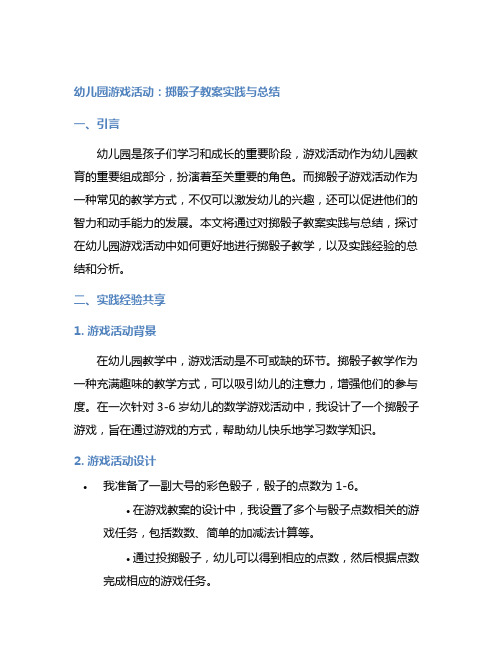 幼儿园游戏活动：掷骰子教案实践与总结

一、引言

幼儿园是孩子们学习和成长的重要阶段，游戏活动作为幼儿园教育的重要组成部分，扮演着至关重要的角色。而掷骰子游戏活动作为一种常见的教学方式，不仅可以激发幼儿的兴趣，还可以促进他们的智力和动手能力的发展。本文将通过对掷骰子教案实践与总结，探讨在幼儿园游戏活动中如何更好地进行掷骰子教学，以及实践经验的总结和分析。

二、实践经验共享

1. 游戏活动背景

在幼儿园教学中，游戏活动是不可或缺的环节。掷骰子教学作为一种充满趣味的教学方式，可以吸引幼儿的注意力，增强他们的参与度。在一次针对 3-6 岁幼儿的数学游戏活动中，我设计了一个掷骰子游戏，旨在通过游戏的方式，帮助幼儿快乐地学习数学知识。

2. 游戏活动设计

• 我准备了一副大号的彩色骰子，骰子的点数为 1-6。

• 在游戏教案的设计中，我设置了多个与骰子点数相关的游戏任务，包括数数、简单的加减法计算等。

• 通过投掷骰子，幼儿可以得到相应的点数，然后根据点数完成相应的游戏任务。